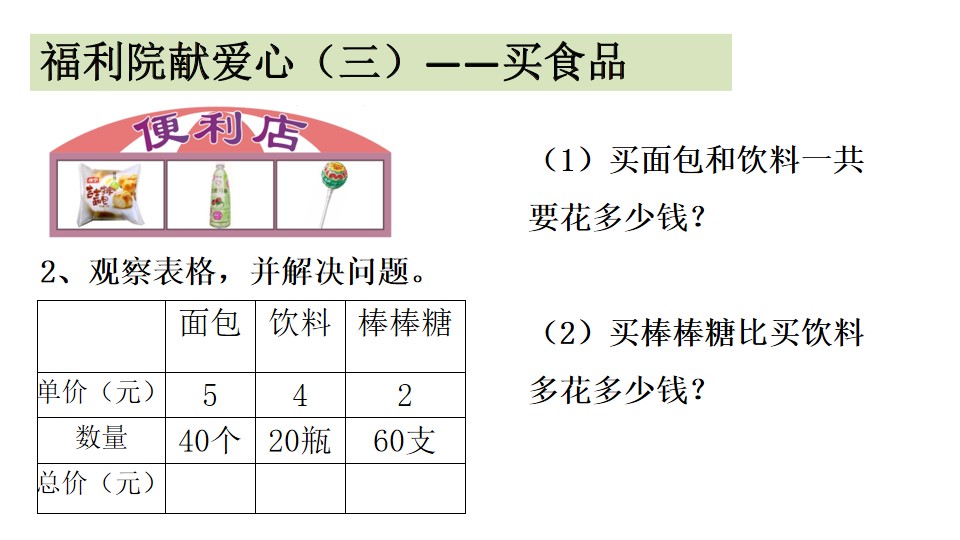 福利院献爱心（三）——买食品

便利店

2、观察表格，并解决问题。

|  | 面包 | 饮料 | 棒棒糖 |
|---|---|---|---|
| 单价（元） | 5 | 4 | 2 |
| 数量 | 40个 | 20瓶 | 60支 |
| 总价（元） |  |  |  |

（1）买面包和饮料一共要花多少钱？

（2）买棒棒糖比买饮料多花多少钱？